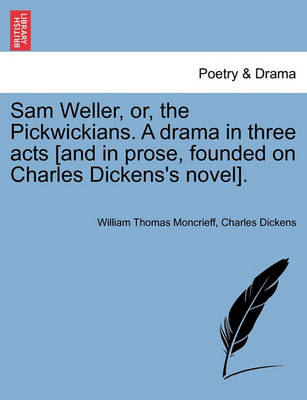 BRITISH LIBRARY

Poetry & Drama

Sam Weller, or, the Pickwickians. A drama in three acts [and in prose, founded on Charles Dickens's novel].

William Thomas Moncrieff, Charles Dickens